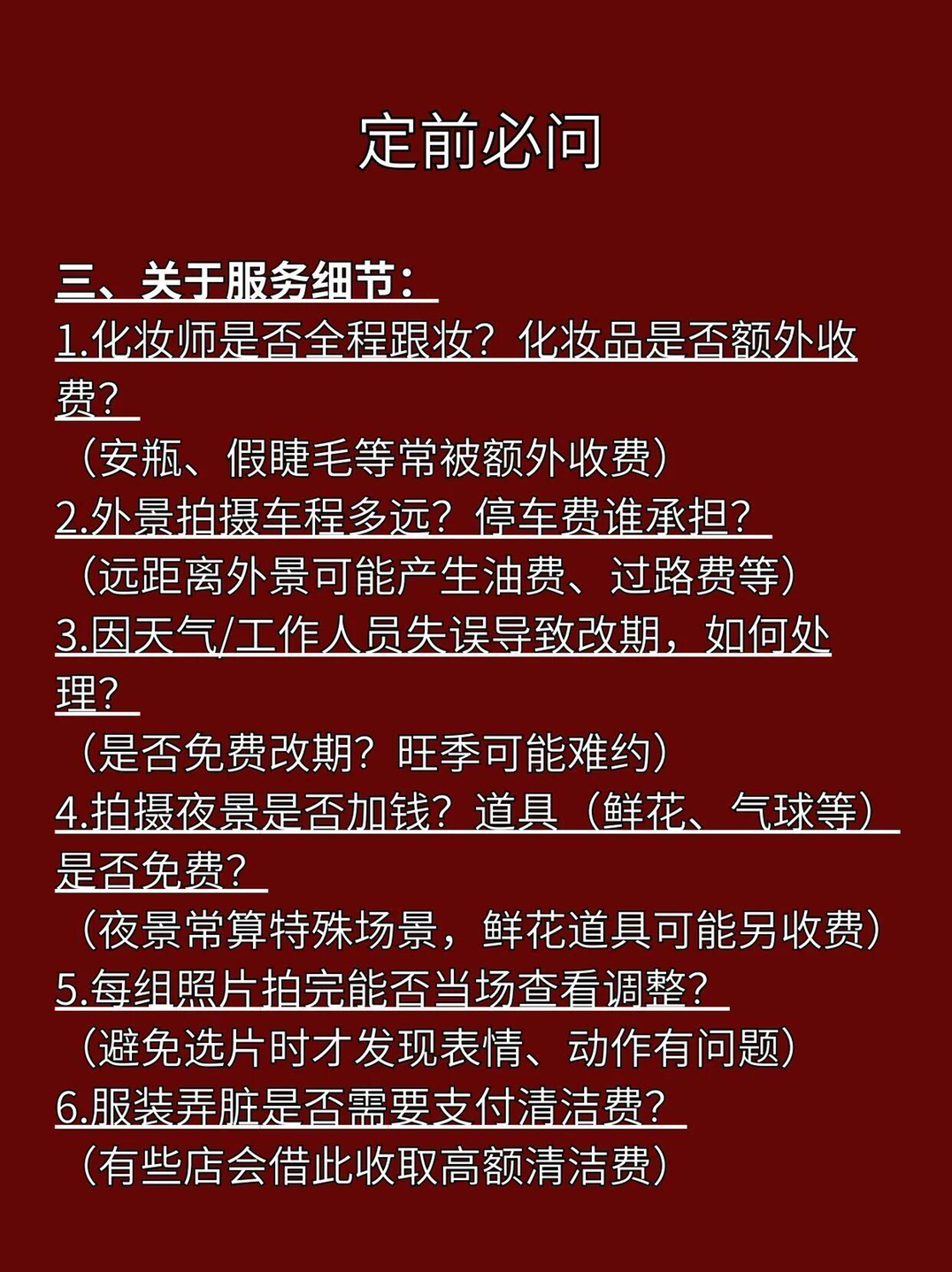 定前必问

三、关于服务细节：

1.化妆师是否全程跟妆？化妆品是否额外收费？

（安瓶、假睫毛等常被额外收费）

2.外景拍摄车程多远？停车费谁承担？

（远距离外景可能产生油费、过路费等）

3.因天气/工作人员失误导致改期，如何处理？

（是否免费改期？旺季可能难约）

4.拍摄夜景是否加钱？道具（鲜花、气球等）是否免费？

（夜景常算特殊场景，鲜花道具可能另收费）

5.每组照片拍完能否当场查看调整？

（避免选片时才发现表情、动作有问题）

6.服装弄脏是否需要支付清洁费？

（有些店会借此收取高额清洁费）